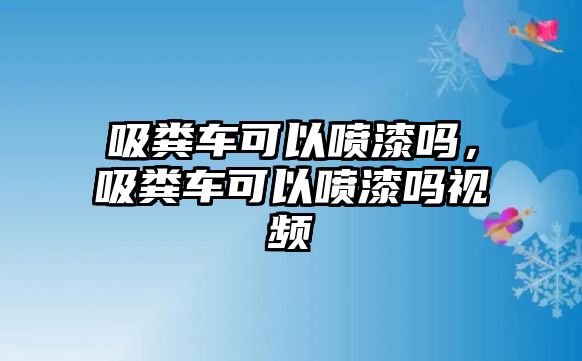 吸粪车可以喷漆吗，吸粪车可以喷漆吗视频